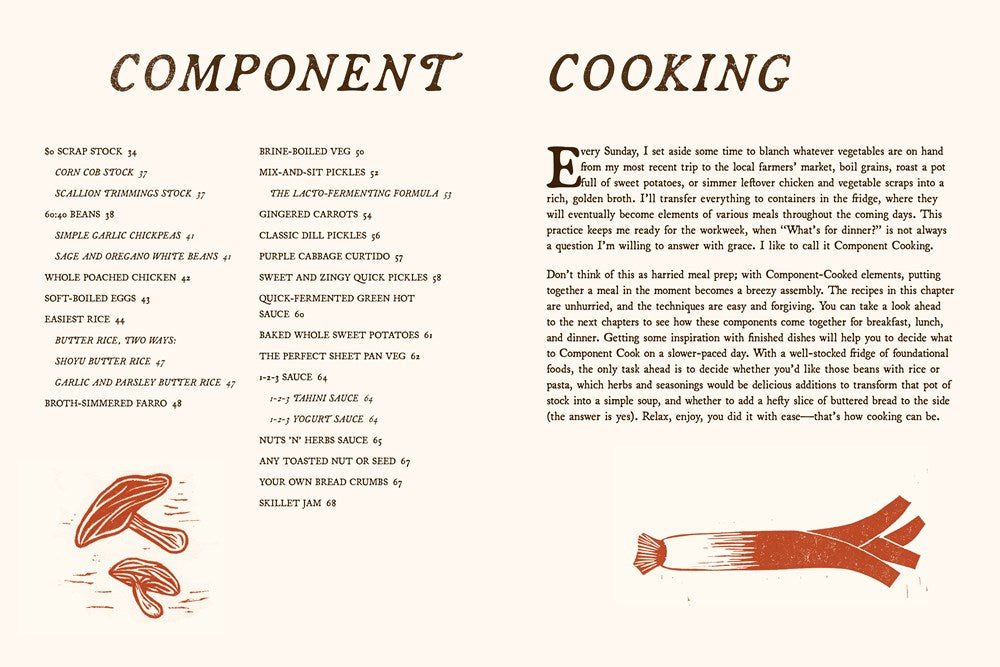 COMPONENT COOKING

$0 SCRAP STOCK 34
CORN COB STOCK 37
SCALLION TRIMMINGS STOCK 37
60:40 BEANS 38
SIMPLE GARLIC CHICKPEAS 41
SAGE AND OREGANO WHITE BEANS 41
WHOLE POACHED CHICKEN 42
SOFT-BOILED EGGS 43
EASIEST RICE 44
BUTTER RICE, TWO WAYS:
SHOYU BUTTER RICE 47
GARLIC AND PARSLEY BUTTER RICE 47
BROTH-SIMMERED FARRO 48

BRINE-BOILED VEG 50
MIX-AND-SIT PICKLES 52
THE LACTO-FERMENTING FORMULA 53
GINGERED CARROTS 54
CLASSIC DILL PICKLES 56
PURPLE CABBAGE CURTIDO 57
SWEET AND ZINGY QUICK PICKLES 58
QUICK-FERMENTED GREEN HOT SAUCE 60
BAKED WHOLE SWEET POTATOES 61
THE PERFECT SHEET PAN VEG 62
1-2-3 SAUCE 64
1-2-3 TAHINI SAUCE 64
1-2-3 YOGURT SAUCE 64
NUTS 'N' HERBS SAUCE 65
ANY TOASTED NUT OR SEED 67
YOUR OWN BREAD CRUMBS 67
SKILLET JAM 68

Every Sunday, I set aside some time to blanch whatever vegetables are on hand from my most recent trip to the local farmers' market, boil grains, roast a pot full of sweet potatoes, or simmer leftover chicken and vegetable scraps into a rich, golden broth. I'll transfer everything to containers in the fridge, where they will eventually become elements of various meals throughout the coming days. This practice keeps me ready for the workweek, when "What's for dinner?" is not always a question I'm willing to answer with grace. I like to call it Component Cooking.

Don't think of this as harried meal prep; with Component-Cooked elements, putting together a meal in the moment becomes a breezy assembly. The recipes in this chapter are unhurried, and the techniques are easy and forgiving. You can take a look ahead to the next chapters to see how these components come together for breakfast, lunch, and dinner. Getting some inspiration with finished dishes will help you to decide what to Component Cook on a slower-paced day. With a well-stocked fridge of foundational foods, the only task ahead is to decide whether you'd like those beans with rice or pasta, which herbs and seasonings would be delicious additions to transform that pot of stock into a simple soup, and whether to add a hefty slice of buttered bread to the side (the answer is yes). Relax, enjoy, you did it with ease—that's how cooking can be.